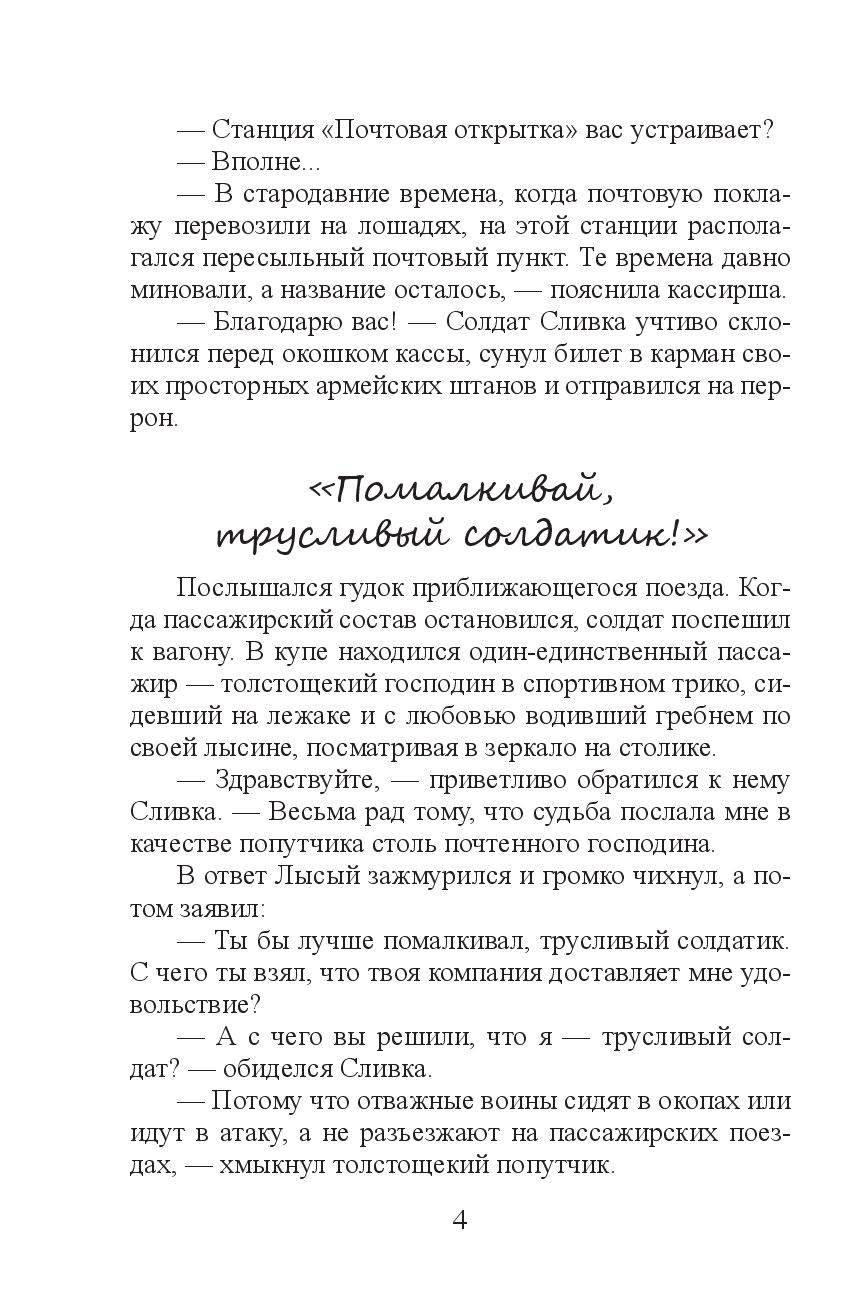 — Станция «Почтовая открытка» вас устраивает?

— Вполне...

— В стародавние времена, когда почтовую поклажу перевозили на лошадях, на этой станции располагался пересыльный почтовый пункт. Те времена давно миновали, а название осталось, — пояснила кассирша.

— Благодарю вас! — Солдат Сливка учтиво склонился перед окошком кассы, сунул билет в карман своих просторных армейских штанов и отправился на перрон.

«Помалкивай, трусливый солдатик!»

Послышался гудок приближающегося поезда. Когда пассажирский состав остановился, солдат поспешил к вагону. В купе находился один-единственный пассажир — толстощекий господин в спортивном трико, сидевший на лежаке и с любовью водивший гребнем по своей лысине, посматривая в зеркало на столике.

— Здравствуйте, — приветливо обратился к нему Сливка. — Весьма рад тому, что судьба послала мне в качестве попутчика столь почтенного господина.

В ответ Лысый зажмурился и громко чихнул, а потом заявил:

— Ты бы лучше помалкивал, трусливый солдатик. С чего ты взял, что твоя компания доставляет мне удовольствие?

— А с чего вы решили, что я — трусливый солдат? — обиделся Сливка.

— Потому что отважные воины сидят в окопах или идут в атаку, а не разъезжают на пассажирских поездах, — хмыкнул толстощекий попутчик.

4